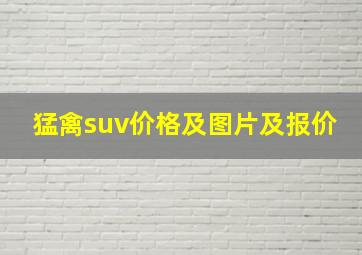 猛禽suv价格及图片及报价